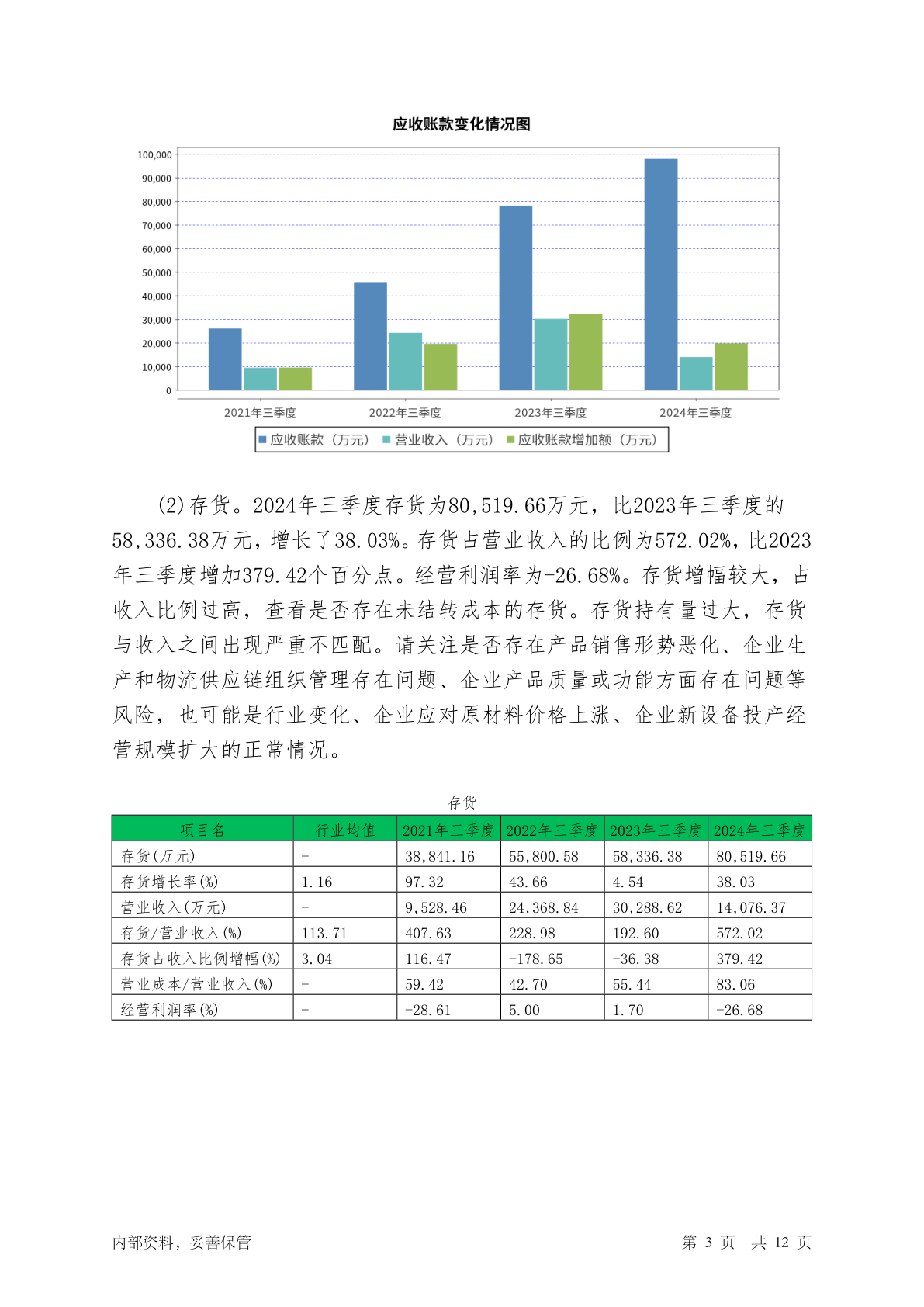 应收账款变化情况图

100,000
90,000
80,000
70,000
60,000
50,000
40,000
30,000
20,000
10,000
0

2021年三季度 2022年三季度 2023年三季度 2024年三季度

应收账款（万元） 营业收入（万元） 应收账款增加额（万元）

(2)存货。2024年三季度存货为80,519.66万元，比2023年三季度的58,336.38万元，增长了38.03%。存货占营业收入的比例为572.02%，比2023年三季度增加379.42个百分点。经营利润率为-26.68%。存货增幅较大，占收入比例过高，查看是否存在未结转成本的存货。存货持有量过大，存货与收入之间出现严重不匹配。请关注是否存在产品销售形势恶化、企业生产和物流供应链组织管理存在问题、企业产品质量或功能方面存在问题等风险，也可能是行业变化、企业应对原材料价格上涨、企业新设备投产经营规模扩大的正常情况。

存货

| 项目名 | 行业均值 | 2021年三季度 | 2022年三季度 | 2023年三季度 | 2024年三季度 |
|---|---|---|---|---|---|
| 存货(万元) | - | 38,841.16 | 55,800.58 | 58,336.38 | 80,519.66 |
| 存货增长率(%) | 1.16 | 97.32 | 43.66 | 4.54 | 38.03 |
| 营业收入(万元) | - | 9,528.46 | 24,368.84 | 30,288.62 | 14,076.37 |
| 存货/营业收入(%) | 113.71 | 407.63 | 228.98 | 192.60 | 572.02 |
| 存货占收入比例增幅(%) | 3.04 | 116.47 | -178.65 | -36.38 | 379.42 |
| 营业成本/营业收入(%) | - | 59.42 | 42.70 | 55.44 | 83.06 |
| 经营利润率(%) | - | -28.61 | 5.00 | 1.70 | -26.68 |

内部资料，妥善保管 第 3 页 共 12 页